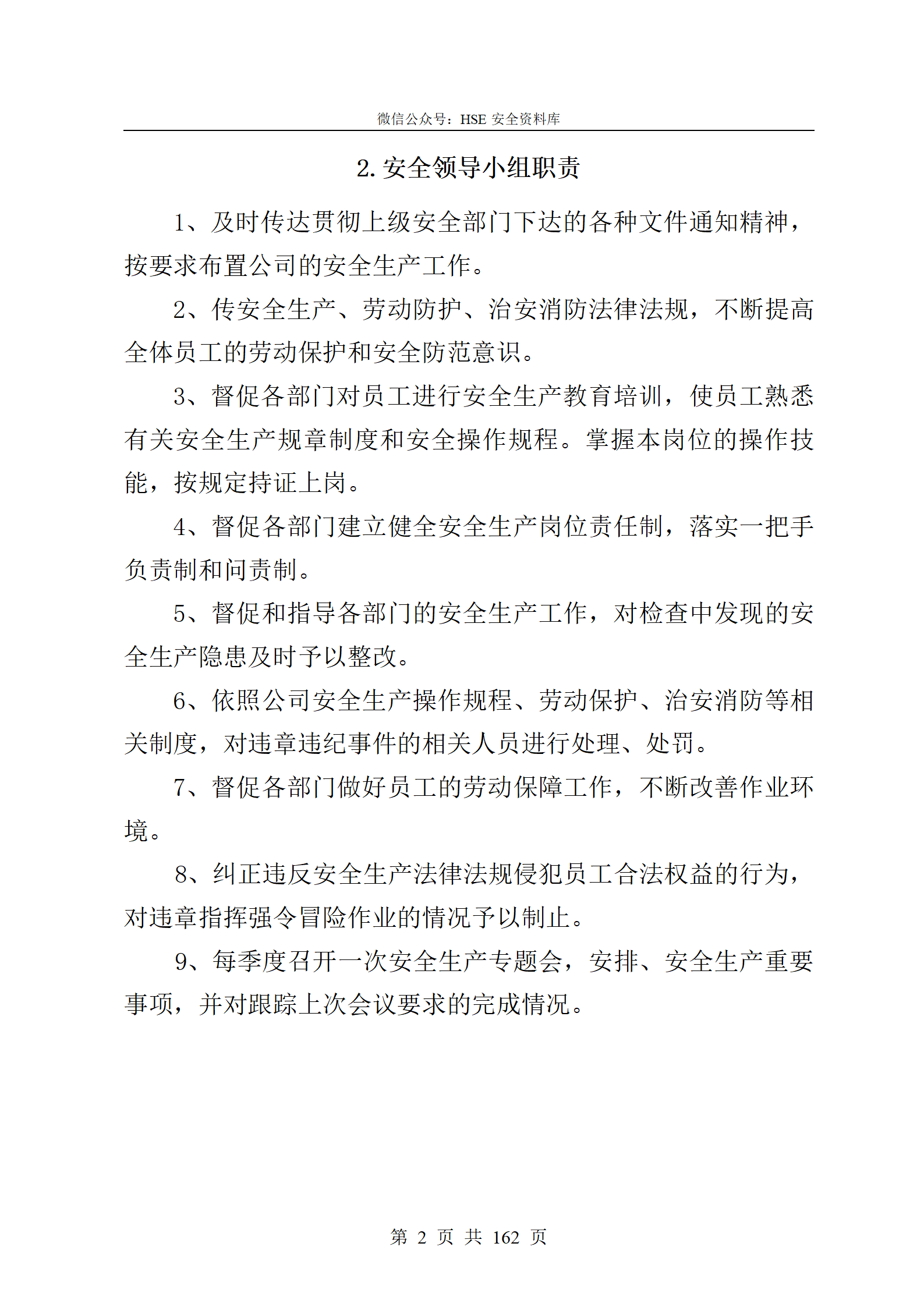 微信公众号：HSE 安全资料库

2. 安全领导小组职责

1、及时传达贯彻上级安全部门下达的各种文件通知精神，按要求布置公司的安全生产工作。

2、传安全生产、劳动防护、治安消防法律法规，不断提高全体员工的劳动保护和安全防范意识。

3、督促各部门对员工进行安全生产教育培训，使员工熟悉有关安全生产规章制度和安全操作规程。掌握本岗位的操作技能，按规定持证上岗。

4、督促各部门建立健全安全生产岗位责任制，落实一把手负责制和问责制。

5、督促和指导各部门的安全生产工作，对检查中发现的安全生产隐患及时予以整改。

6、依照公司安全生产操作规程、劳动保护、治安消防等相关制度，对违章违纪事件的相关人员进行处理、处罚。

7、督促各部门做好员工的劳动保障工作，不断改善作业环境。

8、纠正违反安全生产法律法规侵犯员工合法权益的行为，对违章指挥强令冒险作业的情况予以制止。

9、每季度召开一次安全生产专题会，安排、安全生产重要事项，并对跟踪上次会议要求的完成情况。

第 2 页 共 162 页